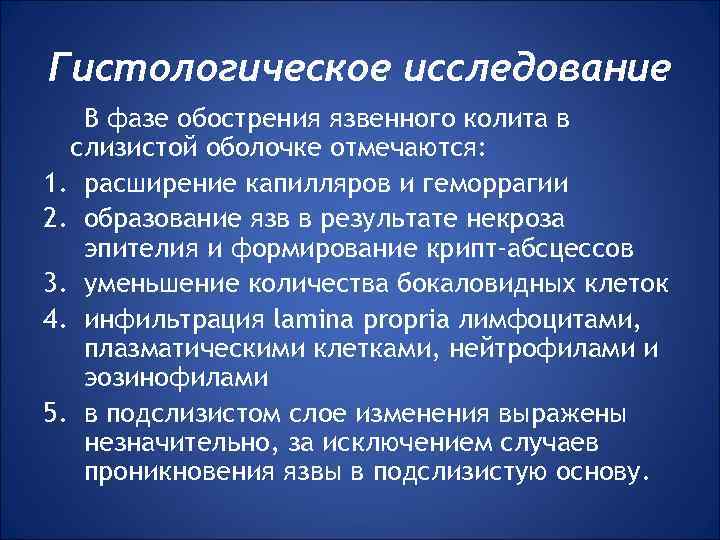 Гистологическое исследование

В фазе обострения язвенного колита в слизистой оболочке отмечаются:

1. расширение капилляров и геморрагии
2. образование язв в результате некроза эпителия и формирование крипт-абсцессов
3. уменьшение количества бокаловидных клеток
4. инфильтрация lamina propria лимфоцитами, плазматическими клетками, нейтрофилами и эозинофилами
5. в подслизистом слое изменения выражены незначительно, за исключением случаев проникновения язвы в подслизистую основу.